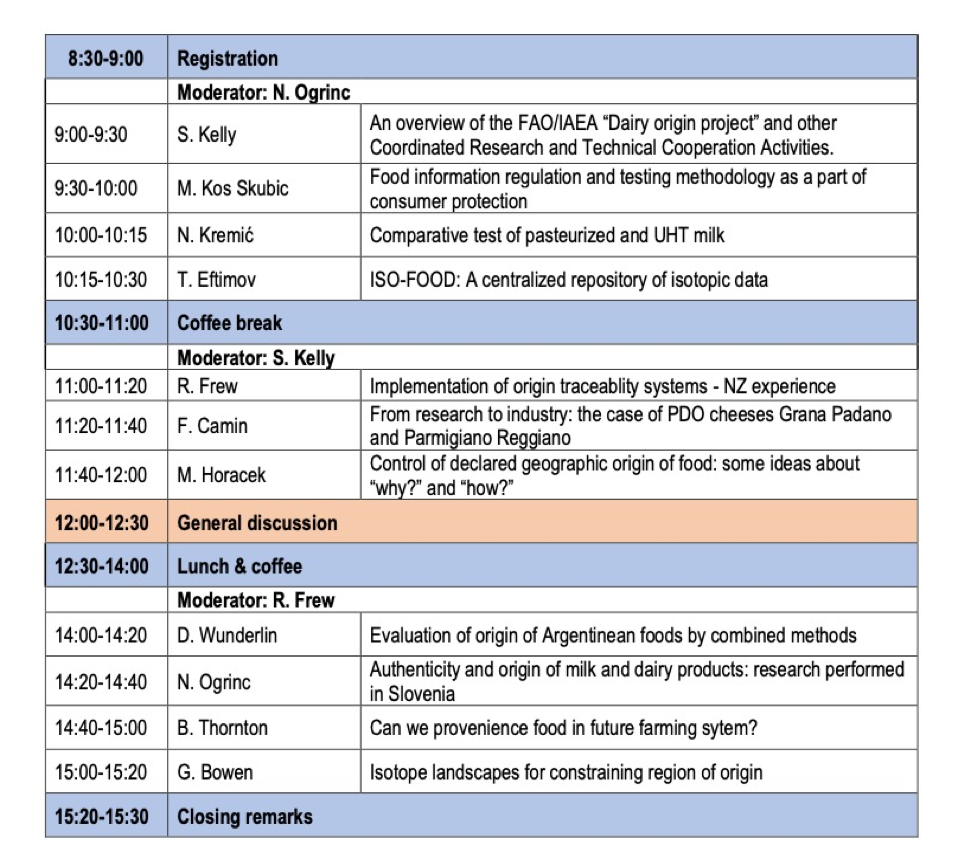 | 8:30-9:00 | Registration | |
|---|---|---|
| | Moderator: N. Ogrinc | |
| 9:00-9:30 | S. Kelly | An overview of the FAO/IAEA "Dairy origin project" and other Coordinated Research and Technical Cooperation Activities. |
| 9:30-10:00 | M. Kos Skubic | Food information regulation and testing methodology as a part of consumer protection |
| 10:00-10:15 | N. Kremić | Comparative test of pasteurized and UHT milk |
| 10:15-10:30 | T. Eftimov | ISO-FOOD: A centralized repository of isotopic data |
| 10:30-11:00 | Coffee break | |
| | Moderator: S. Kelly | |
| 11:00-11:20 | R. Frew | Implementation of origin traceablity systems - NZ experience |
| 11:20-11:40 | F. Camin | From research to industry: the case of PDO cheeses Grana Padano and Parmigiano Reggiano |
| 11:40-12:00 | M. Horacek | Control of declared geographic origin of food: some ideas about "why?" and "how?" |
| 12:00-12:30 | General discussion | |
| 12:30-14:00 | Lunch & coffee | |
| | Moderator: R. Frew | |
| 14:00-14:20 | D. Wunderlin | Evaluation of origin of Argentinean foods by combined methods |
| 14:20-14:40 | N. Ogrinc | Authenticity and origin of milk and dairy products: research performed in Slovenia |
| 14:40-15:00 | B. Thornton | Can we provenience food in future farming sytem? |
| 15:00-15:20 | G. Bowen | Isotope landscapes for constraining region of origin |
| 15:20-15:30 | Closing remarks | |